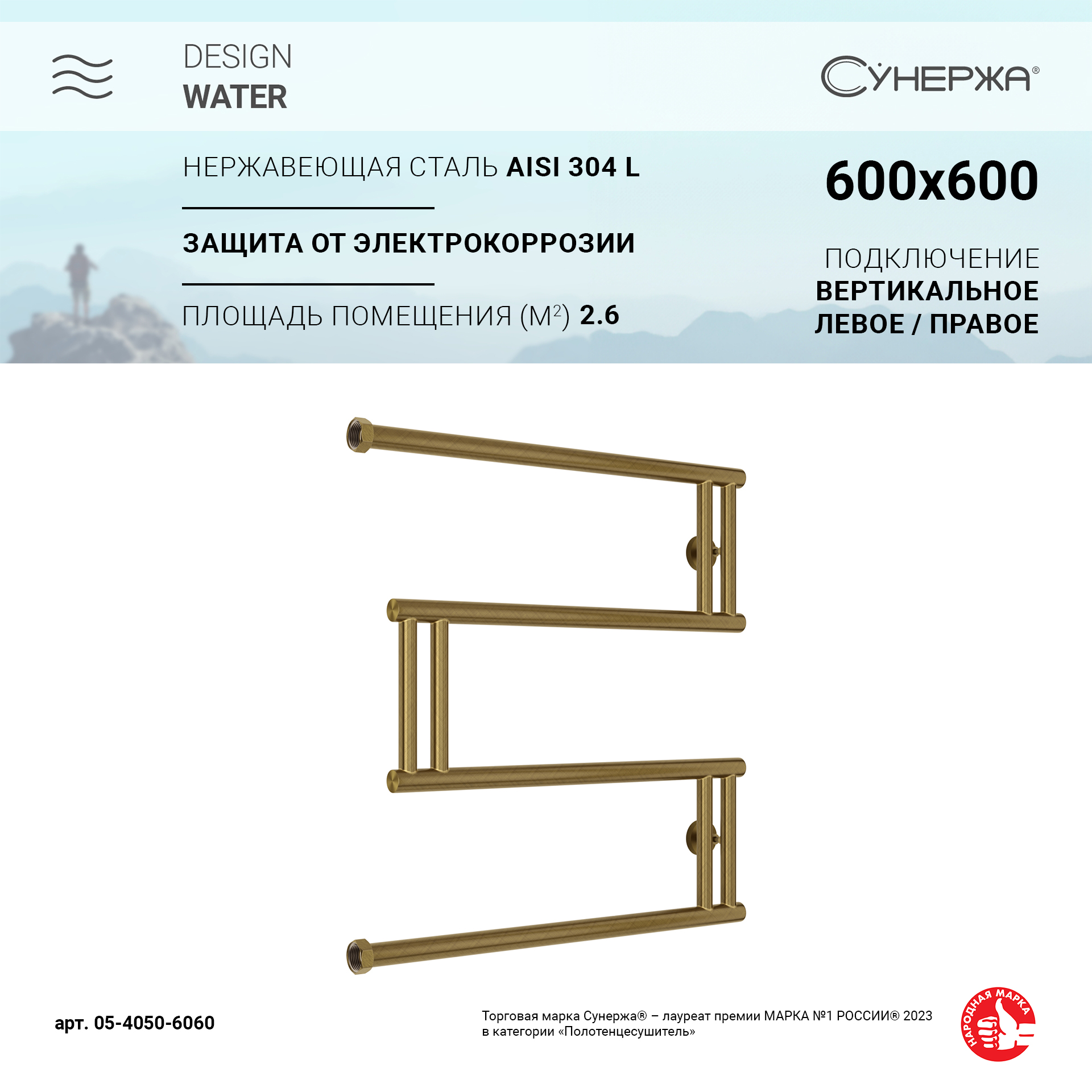 DESIGN
WATER

СУНЕРЖА®

НЕРЖАВЕЮЩАЯ СТАЛЬ AISI 304 L

ЗАЩИТА ОТ ЭЛЕКТРОКОРРОЗИИ

ПЛОЩАДЬ ПОМЕЩЕНИЯ ($М^2$) 2.6

600x600

ПОДКЛЮЧЕНИЕ
ВЕРТИКАЛЬНОЕ
ЛЕВОЕ / ПРАВОЕ

арт. 05-4050-6060

Торговая марка Сунержа® – лауреат премии МАРКА №1 РОССИИ® 2023 в категории «Полотенцесушитель»

НАРОДНАЯ МАРКА